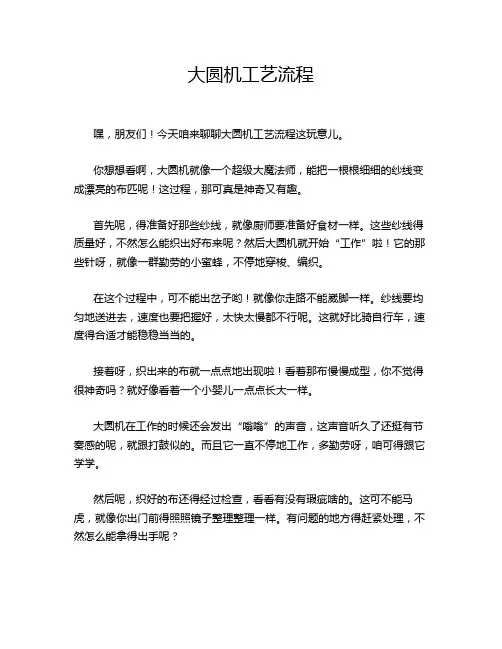 大圆机工艺流程

嘿，朋友们！今天咱来聊聊大圆机工艺流程这玩意儿。

你想想看啊，大圆机就像一个超级大魔法师，能把一根根细细的纱线变成漂亮的布匹呢！这过程，那可真是神奇又有趣。

首先呢，得准备好那些纱线，就像厨师要准备好食材一样。这些纱线得质量好，不然怎么能织出好布来呢？然后大圆机就开始“工作”啦！它的那些针呀，就像一群勤劳的小蜜蜂，不停地穿梭、编织。

在这个过程中，可不能出岔子哟！就像你走路不能崴脚一样。纱线要均匀地送进去，速度也要把握好，太快太慢都不行呢。这就好比骑自行车，速度得合适才能稳稳当当的。

接着呀，织出来的布就一点点地出现啦！看着那布慢慢成型，你不觉得很神奇吗？就好像看着一个小婴儿一点点长大一样。

大圆机在工作的时候还会发出“嗡嗡”的声音，这声音听久了还挺有节奏感的呢，就跟打鼓似的。而且它一直不停地工作，多勤劳呀，咱可得跟它学学。

然后呢，织好的布还得经过检查，看看有没有瑕疵啥的。这可不能马虎，就像你出门前得照照镜子整理整理一样。有问题的地方得赶紧处理，不然怎么能拿得出手呢？